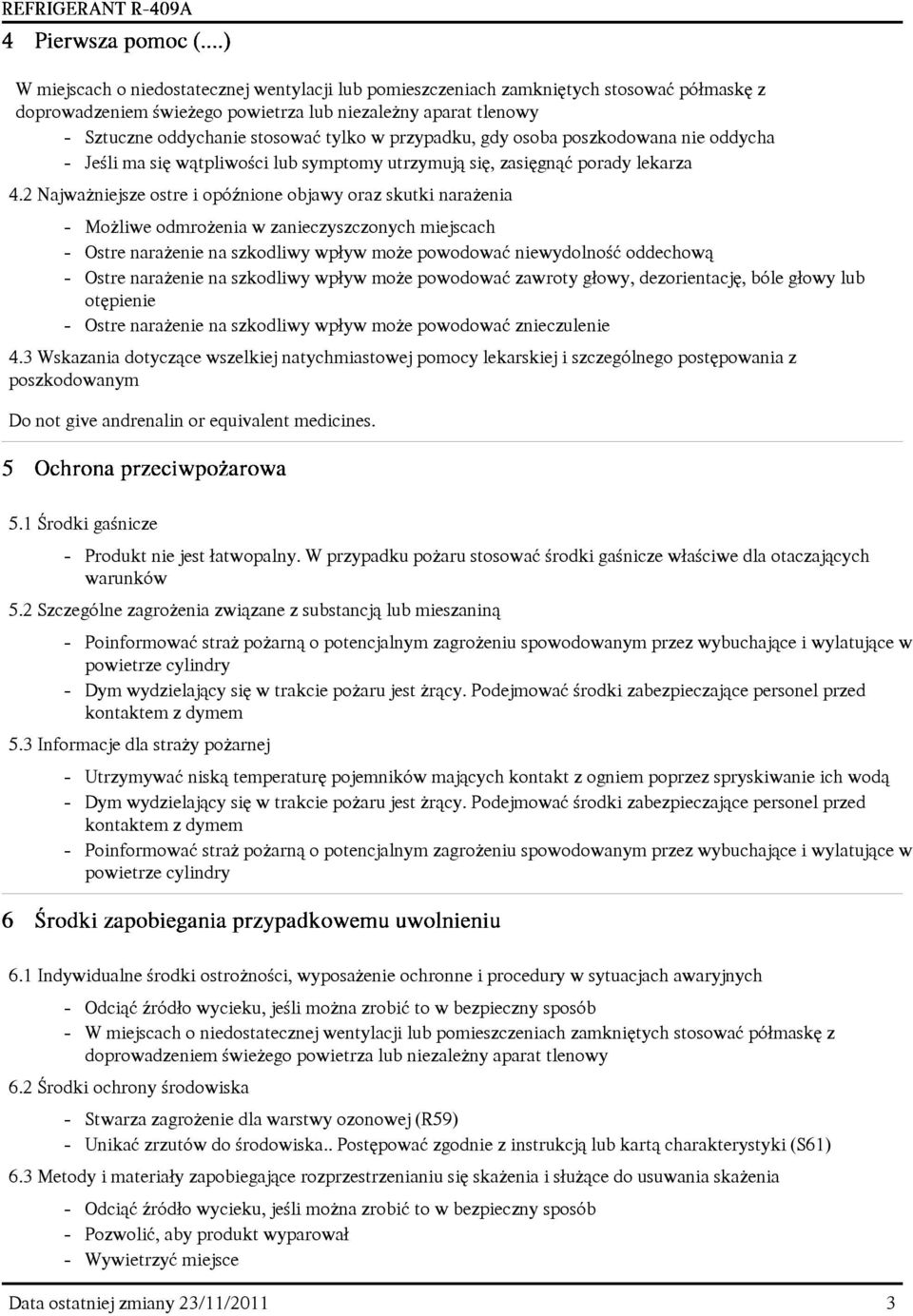 REFRIGERANT R-409A

4 Pierwsza pomoc (....)

W miejscach o niedostatecznej wentylacji lub pomieszczeniach zamkniętych stosować półmaskę z doprowadzeniem świeżego powietrza lub niezależny aparat tlenowy
- Sztuczne oddychanie stosować tylko w przypadku, gdy osoba poszkodowana nie oddycha
- Jeśli ma się wątpliwości lub symptomy utrzymują się, zasięgnąć porady lekarza

4.2 Najważniejsze ostre i opóźnione objawy oraz skutki narażenia
- Możliwe odmrożenia w zanieczyszczonych miejscach
- Ostre narażenie na szkodliwy wpływ może powodować niewydolność oddechową
- Ostre narażenie na szkodliwy wpływ może powodować zawroty głowy, dezorientację, bóle głowy lub otępienie
- Ostre narażenie na szkodliwy wpływ może powodować znieczulenie

4.3 Wskazania dotyczące wszelkiej natychmiastowej pomocy lekarskiej i szczególnego postępowania z poszkodowanym

Do not give andrenalin or equivalent medicines.

5 Ochrona przeciwpożarowa

5.1 Środki gaśnicze
- Produkt nie jest łatwopalny. W przypadku pożaru stosować środki gaśnicze właściwe dla otaczających warunków

5.2 Szczególne zagrożenia związane z substancją lub mieszaniną
- Poinformować straż pożarną o potencjalnym zagrożeniu spowodowanym przez wybuchające i wylatujące w powietrze cylindry
- Dym wydzielający się w trakcie pożaru jest żrący. Podejmować środki zabezpieczające personel przed kontaktem z dymem

5.3 Informacje dla straży pożarnej
- Utrzymywać niską temperaturę pojemników mających kontakt z ogniem poprzez spryskiwanie ich wodą
- Dym wydzielający się w trakcie pożaru jest żrący. Podejmować środki zabezpieczające personel przed kontaktem z dymem
- Poinformować straż pożarną o potencjalnym zagrożeniu spowodowanym przez wybuchające i wylatujące w powietrze cylindry

6 Środki zapobiegania przypadkowemu uwolnieniu

6.1 Indywidualne środki ostrożności, wyposażenie ochronne i procedury w sytuacjach awaryjnych
- Odciąć źródło wycieku, jeśli można zrobić to w bezpieczny sposób
- W miejscach o niedostatecznej wentylacji lub pomieszczeniach zamkniętych stosować półmaskę z doprowadzeniem świeżego powietrza lub niezależny aparat tlenowy

6.2 Środki ochrony środowiska
- Stwarza zagrożenie dla warstwy ozonowej (R59)
- Unikać zrzutów do środowiska.. Postępować zgodnie z instrukcją lub kartą charakterystyki (S61)

6.3 Metody i materiały zapobiegające rozprzestrzenianiu się skażenia i służące do usuwania skażenia
- Odciąć źródło wycieku, jeśli można zrobić to w bezpieczny sposób
- Pozwolić, aby produkt wyparował
- Wywietrzyć miejsce

Data ostatniej zmiany 23/11/2011 3